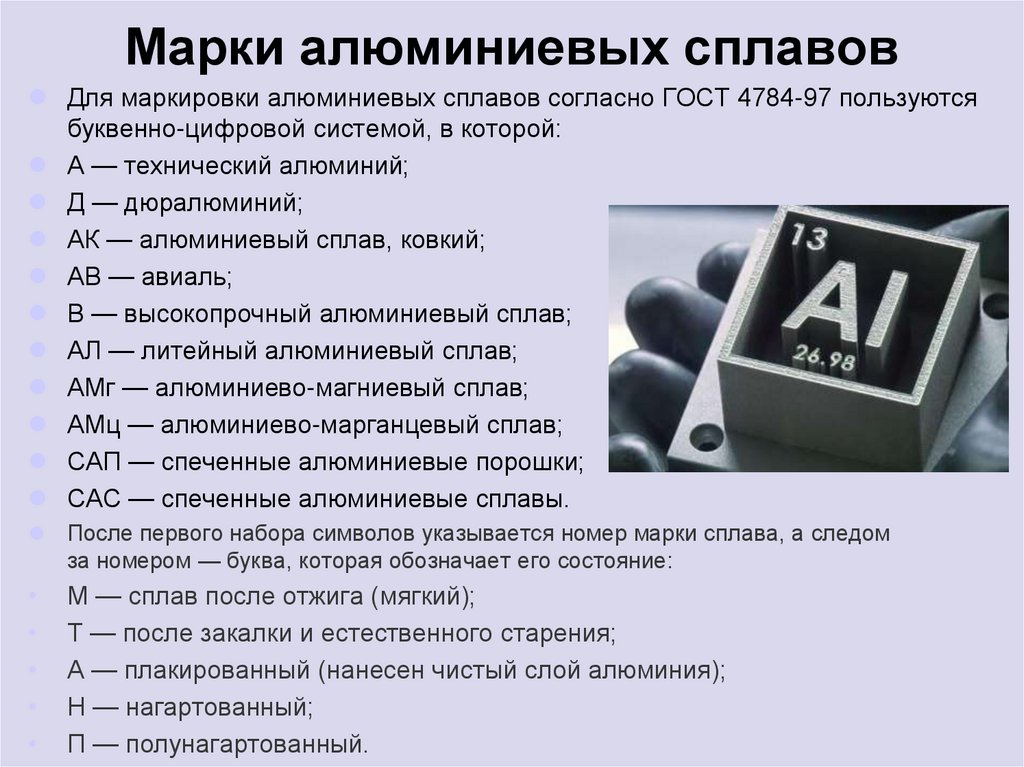 Марки алюминиевых сплавов

• Для маркировки алюминиевых сплавов согласно ГОСТ 4784-97 пользуются буквенно-цифровой системой, в которой:
• А — технический алюминий;
• Д — дюралюминий;
• АК — алюминиевый сплав, ковкий;
• АВ — авиаль;
• В — высокопрочный алюминиевый сплав;
• АЛ — литейный алюминиевый сплав;
• АМг — алюминиево-магниевый сплав;
• АМц — алюминиево-марганцевый сплав;
• САП — спеченные алюминиевые порошки;
• САС — спеченные алюминиевые сплавы.
• После первого набора символов указывается номер марки сплава, а следом за номером — буква, которая обозначает его состояние:
• М — сплав после отжига (мягкий);
• Т — после закалки и естественного старения;
• А — плакированный (нанесен чистый слой алюминия);
• Н — нагартованный;
• П — полунагартованный.

13
Al
26.98